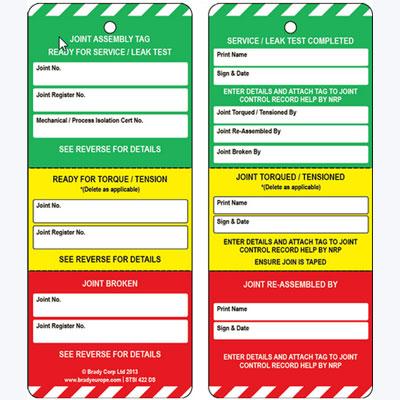 JOINT ASSEMBLY TAG
READY FOR SERVICE / LEAK TEST

Joint No.

Joint Register No.

Mechanical / Process Isolation Cert No.

SEE REVERSE FOR DETAILS

READY FOR TORQUE / TENSION
*(Delete as applicable)

Joint No.

Joint Register No.

SEE REVERSE FOR DETAILS

JOINT BROKEN

Joint No.

Joint Register No.

SEE REVERSE FOR DETAILS

© Brady Corp Ltd 2013
www.bradyeurope.com | STSI 422 DS

SERVICE / LEAK TEST COMPLETED

Print Name

Sign & Date

ENTER DETAILS AND ATTACH TAG TO JOINT CONTROL RECORD HELP BY NRP

Joint Torqued / Tensioned By

Joint Re-Assembled By

Joint Broken By

JOINT TORQUED / TENSIONED
*(Delete as applicable)

Print Name

Sign & Date

ENTER DETAILS AND ATTACH TAG TO JOINT CONTROL RECORD HELP BY NRP

ENSURE JOIN IS TAPED

JOINT RE-ASSEMBLED BY

Print Name

Sign & Date

ENTER DETAILS AND ATTACH TAG TO JOINT CONTROL RECORD HELP BY NRP